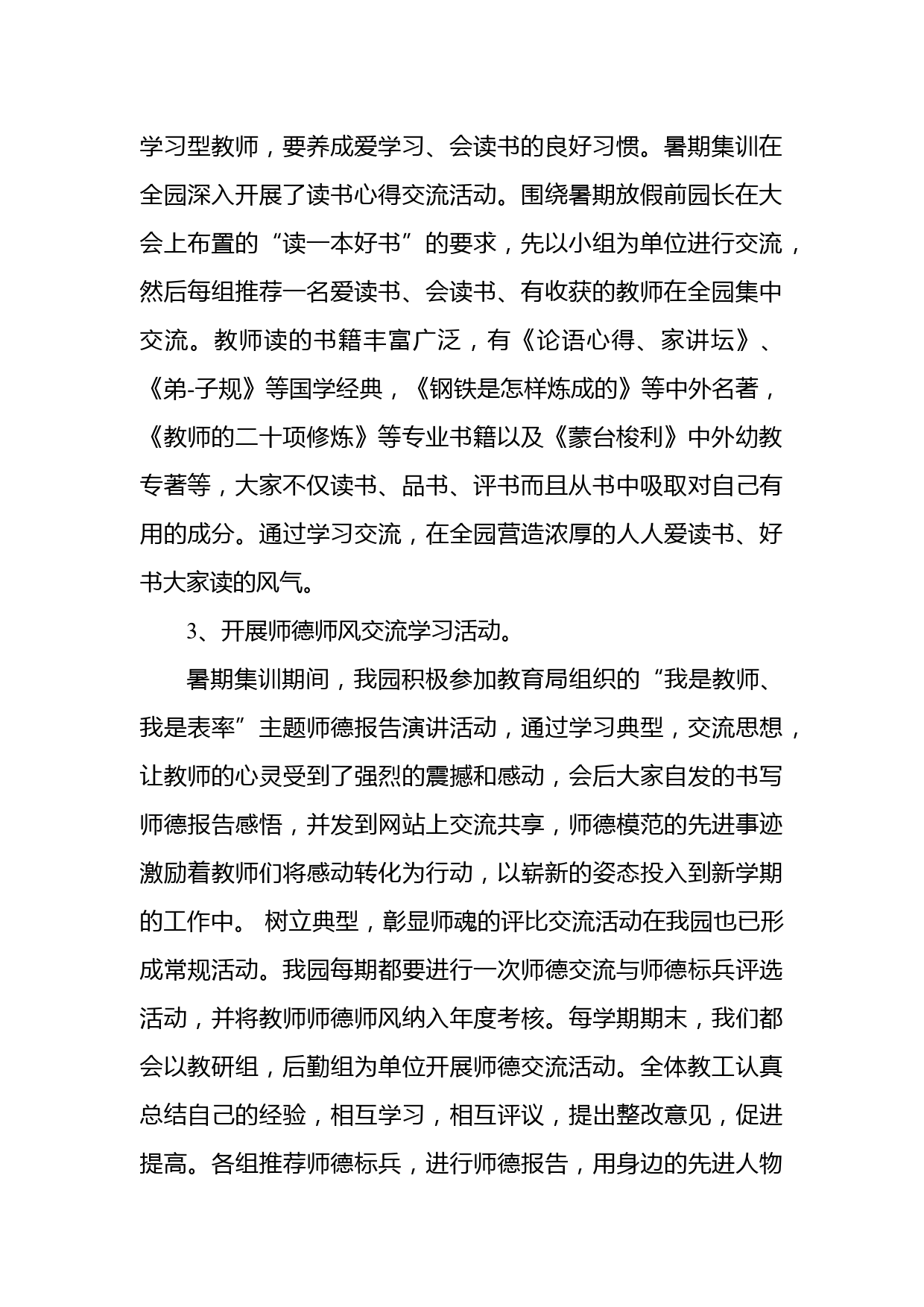 学习型教师，要养成爱学习、会读书的良好习惯。暑期集训在全园深入开展了读书心得交流活动。围绕暑期放假前园长在大会上布置的“读一本好书”的要求，先以小组为单位进行交流，然后每组推荐一名爱读书、会读书、有收获的教师在全园集中交流。教师读的书籍丰富广泛，有《论语心得、家讲坛》、《弟-子规》等国学经典，《钢铁是怎样炼成的》等中外名著，《教师的二十项修炼》等专业书籍以及《蒙台梭利》中外幼教专著等，大家不仅读书、品书、评书而且从书中吸取对自己有用的成分。通过学习交流，在全园营造浓厚的人人爱读书、好书大家读的风气。

3、开展师德师风交流学习活动。

暑期集训期间，我园积极参加教育局组织的“我是教师、我是表率”主题师德报告演讲活动，通过学习典型，交流思想，让教师的心灵受到了强烈的震撼和感动，会后大家自发的书写师德报告感悟，并发到网站上交流共享，师德模范的先进事迹激励着教师们将感动转化为行动，以崭新的姿态投入到新学期的工作中。 树立典型，彰显师魂的评比交流活动在我园也已形成常规活动。我园每期都要进行一次师德交流与师德标兵评选活动，并将教师师德师风纳入年度考核。每学期期末，我们都会以教研组，后勤组为单位开展师德交流活动。全体教工认真总结自己的经验，相互学习，相互评议，提出整改意见，促进提高。各组推荐师德标兵，进行师德报告，用身边的先进人物